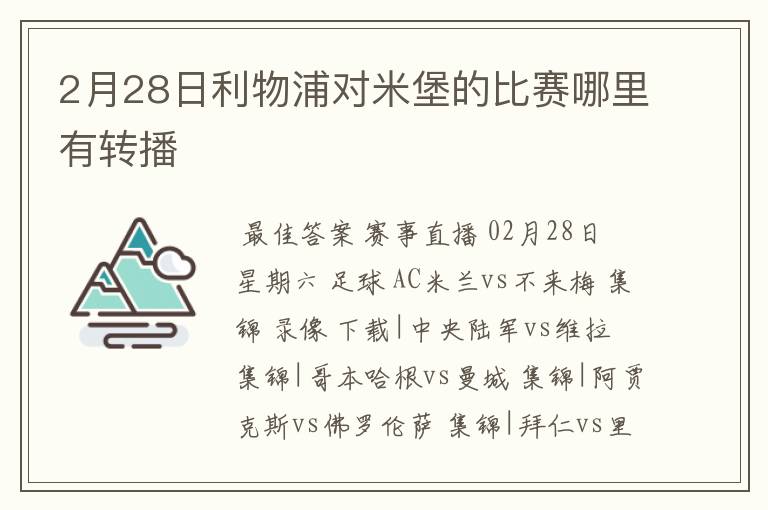 2月28日利物浦对米堡的比赛哪里有转播

最佳答案 赛事直播 02月28日 星期六 足球 AC米兰vs不来梅 集锦 录像 下载|中央陆军vs维拉 集锦|哥本哈根vs曼城 集锦|阿贾克斯vs佛罗伦萨 集锦|拜仁vs里